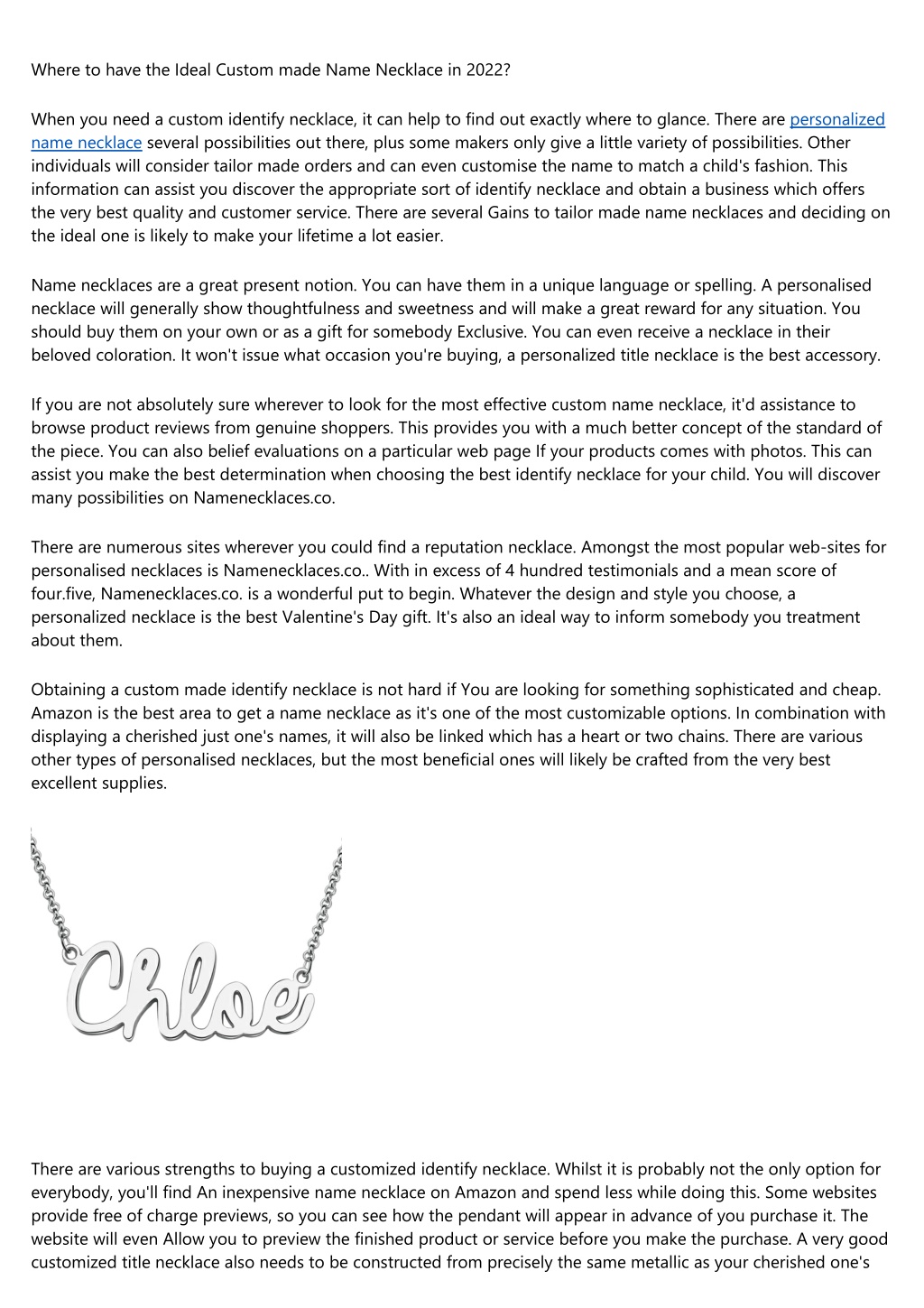 Where to have the Ideal Custom made Name Necklace in 2022?

When you need a custom identify necklace, it can help to find out exactly where to glance. There are personalized name necklace several possibilities out there, plus some makers only give a little variety of possibilities. Other individuals will consider tailor made orders and can even customise the name to match a child's fashion. This information can assist you discover the appropriate sort of identify necklace and obtain a business which offers the very best quality and customer service. There are several Gains to tailor made name necklaces and deciding on the ideal one is likely to make your lifetime a lot easier.

Name necklaces are a great present notion. You can have them in a unique language or spelling. A personalised necklace will generally show thoughtfulness and sweetness and will make a great reward for any situation. You should buy them on your own or as a gift for somebody Exclusive. You can even receive a necklace in their beloved coloration. It won't issue what occasion you're buying, a personalized title necklace is the best accessory.

If you are not absolutely sure wherever to look for the most effective custom name necklace, it'd assistance to browse product reviews from genuine shoppers. This provides you with a much better concept of the standard of the piece. You can also belief evaluations on a particular web page If your products comes with photos. This can assist you make the best determination when choosing the best identify necklace for your child. You will discover many possibilities on Namenecklaces.co.

There are numerous sites wherever you could find a reputation necklace. Amongst the most popular web-sites for personalised necklaces is Namenecklaces.co.. With in excess of 4 hundred testimonials and a mean score of four.five, Namenecklaces.co. is a wonderful put to begin. Whatever the design and style you choose, a personalized necklace is the best Valentine's Day gift. It's also an ideal way to inform somebody you treatment about them.

Obtaining a custom made identify necklace is not hard if You are looking for something sophisticated and cheap. Amazon is the best area to get a name necklace as it's one of the most customizable options. In combination with displaying a cherished just one's names, it will also be linked which has a heart or two chains. There are various other types of personalised necklaces, but the most beneficial ones will likely be crafted from the very best excellent supplies.

Chloe

There are various strengths to buying a customized identify necklace. Whilst it is probably not the only option for everybody, you'll find An inexpensive name necklace on Amazon and spend less while doing this. Some websites provide free of charge previews, so you can see how the pendant will appear in advance of you purchase it. The website will even Allow you to preview the finished product or service before you make the purchase. A very good customized title necklace also needs to be constructed from precisely the same metallic as your cherished one's